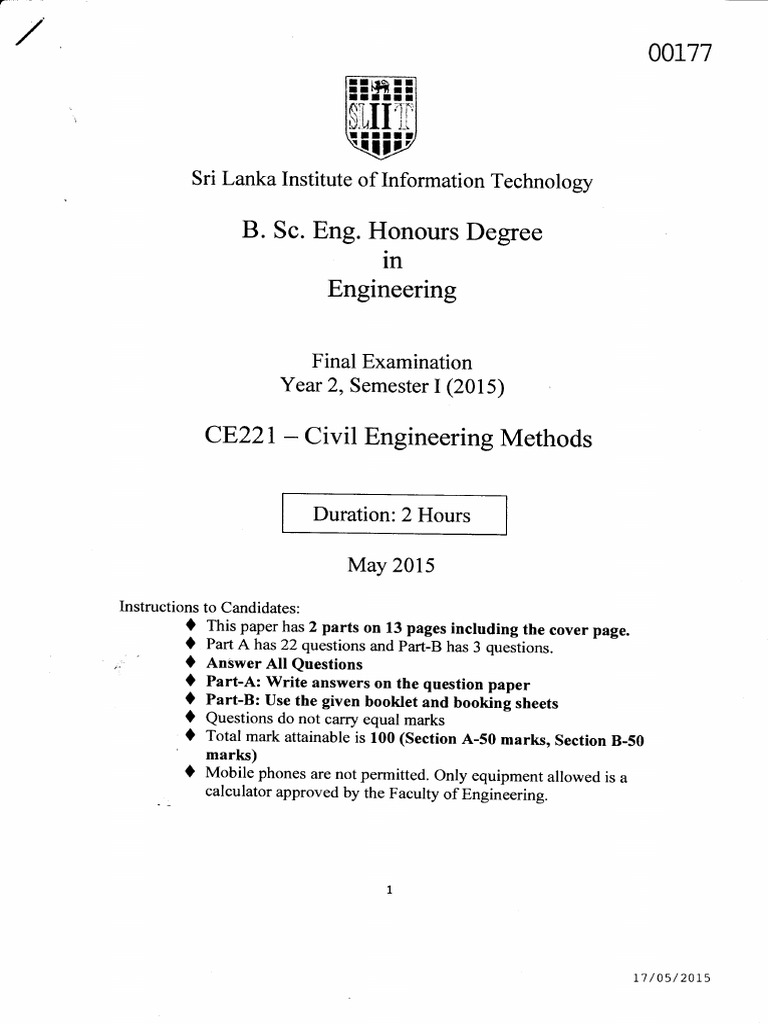 00177

SLIIT

Sri Lanka Institute of Information Technology

B. Sc. Eng. Honours Degree
in
Engineering

Final Examination
Year 2, Semester I (2015)

CE221 – Civil Engineering Methods

Duration: 2 Hours

May 2015

Instructions to Candidates:
♦ This paper has 2 parts on 13 pages including the cover page.
♦ Part A has 22 questions and Part-B has 3 questions.
♦ Answer All Questions
♦ Part-A: Write answers on the question paper
♦ Part-B: Use the given booklet and booking sheets
♦ Questions do not carry equal marks
♦ Total mark attainable is 100 (Section A-50 marks, Section B-50 marks)
♦ Mobile phones are not permitted. Only equipment allowed is a calculator approved by the Faculty of Engineering.

1

17/05/2015